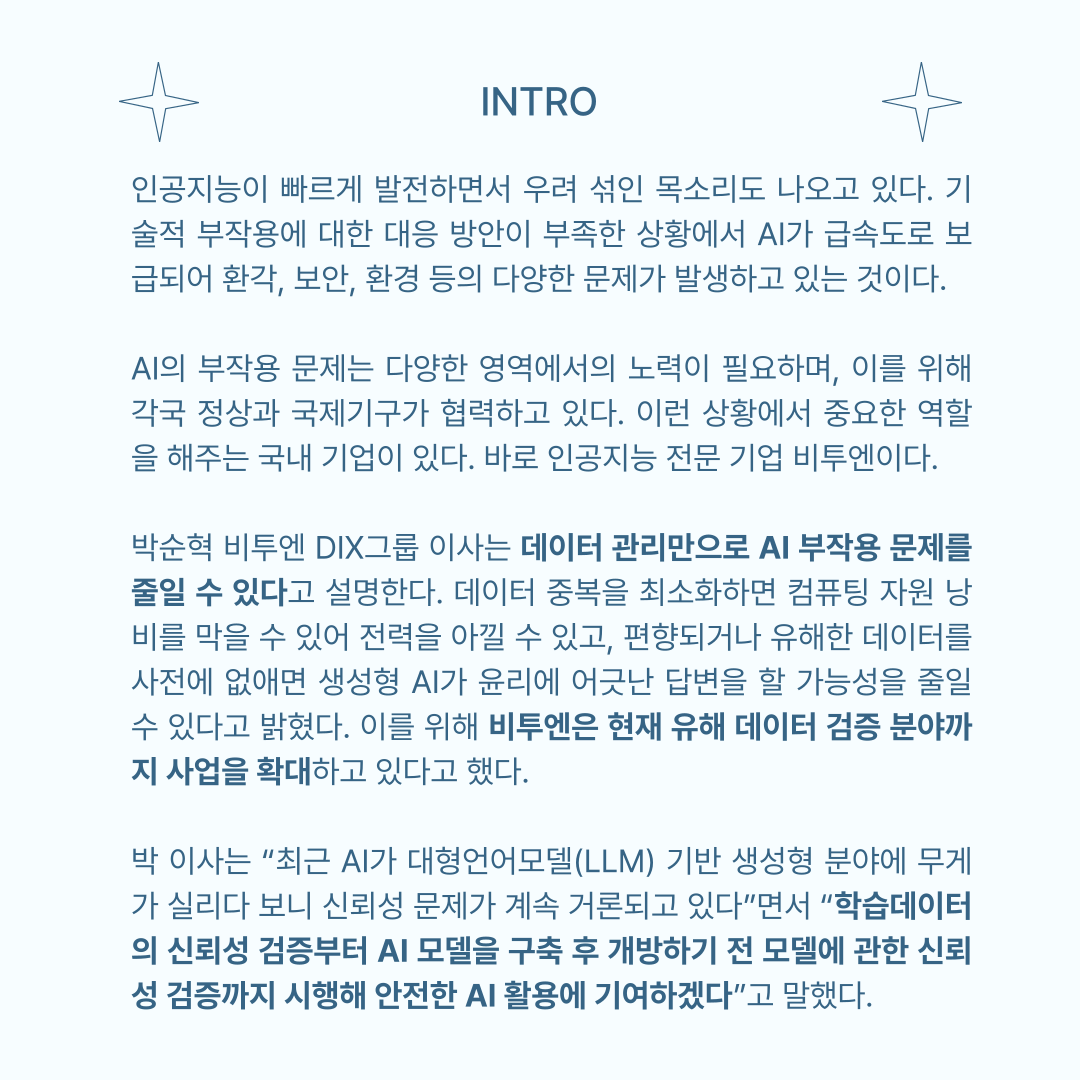 INTRO

인공지능이 빠르게 발전하면서 우려 섞인 목소리도 나오고 있다. 기술적 부작용에 대한 대응 방안이 부족한 상황에서 AI가 급속도로 보급되어 환각, 보안, 환경 등의 다양한 문제가 발생하고 있는 것이다.

AI의 부작용 문제는 다양한 영역에서의 노력이 필요하며, 이를 위해 각국 정상과 국제기구가 협력하고 있다. 이런 상황에서 중요한 역할을 해주는 국내 기업이 있다. 바로 인공지능 전문 기업 비투엔이다.

박순혁 비투엔 DIX그룹 이사는 데이터 관리만으로 AI 부작용 문제를 줄일 수 있다고 설명한다. 데이터 중복을 최소화하면 컴퓨팅 자원 낭비를 막을 수 있어 전력을 아낄 수 있고, 편향되거나 유해한 데이터를 사전에 없애면 생성형 AI가 윤리에 어긋난 답변을 할 가능성을 줄일 수 있다고 밝혔다. 이를 위해 비투엔은 현재 유해 데이터 검증 분야까지 사업을 확대하고 있다고 했다.

박 이사는 “최근 AI가 대형언어모델(LLM) 기반 생성형 분야에 무게가 실리다 보니 신뢰성 문제가 계속 거론되고 있다”면서 “학습데이터의 신뢰성 검증부터 AI 모델을 구축 후 개방하기 전 모델에 관한 신뢰성 검증까지 시행해 안전한 AI 활용에 기여하겠다”고 말했다.